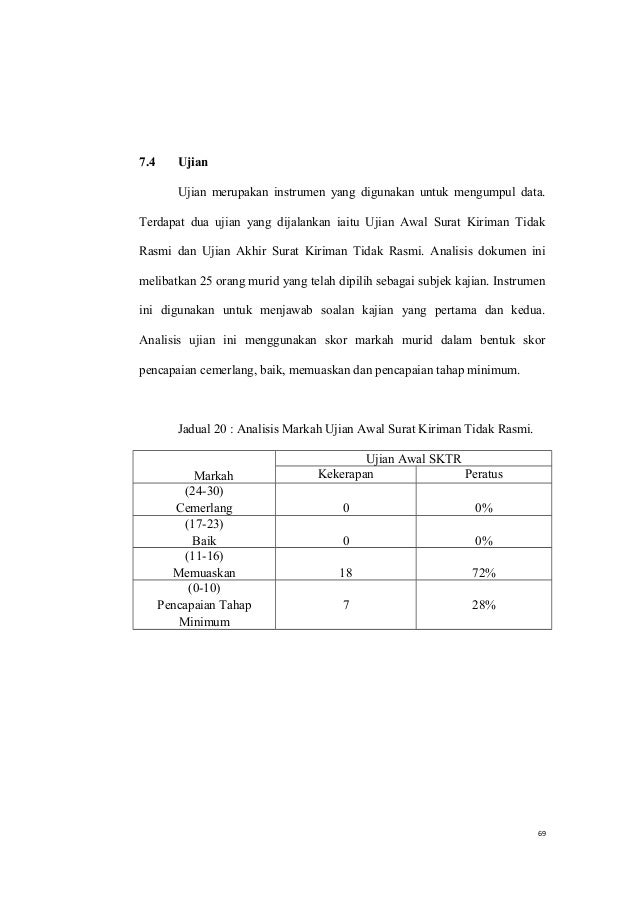 7.4 Ujian

Ujian merupakan instrumen yang digunakan untuk mengumpul data. Terdapat dua ujian yang dijalankan iaitu Ujian Awal Surat Kiriman Tidak Rasmi dan Ujian Akhir Surat Kiriman Tidak Rasmi. Analisis dokumen ini melibatkan 25 orang murid yang telah dipilih sebagai subjek kajian. Instrumen ini digunakan untuk menjawab soalan kajian yang pertama dan kedua. Analisis ujian ini menggunakan skor markah murid dalam bentuk skor pencapaian cemerlang, baik, memuaskan dan pencapaian tahap minimum.

Jadual 20 : Analisis Markah Ujian Awal Surat Kiriman Tidak Rasmi.

| Markah | Ujian Awal SKTR Kekerapan | Ujian Awal SKTR Peratus |
|---|---|---|
| (24-30) Cemerlang | 0 | 0% |
| (17-23) Baik | 0 | 0% |
| (11-16) Memuaskan | 18 | 72% |
| (0-10) Pencapaian Tahap Minimum | 7 | 28% |

69